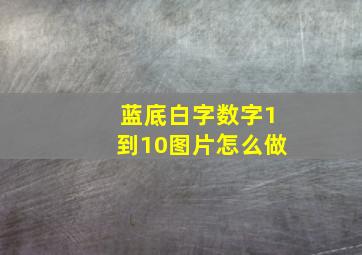 蓝底白字数字1到10图片怎么做